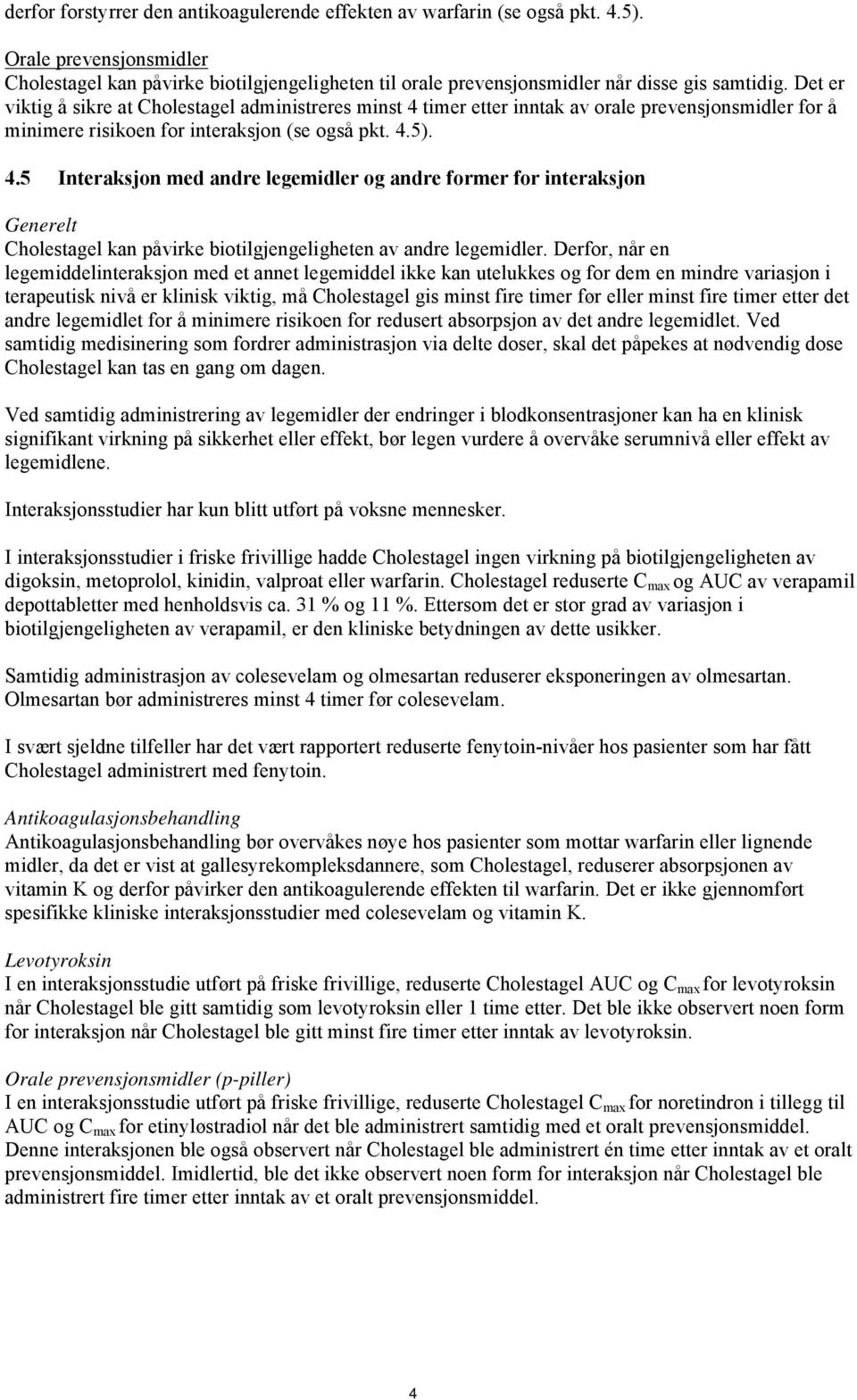 derfor forstyrrer den antikoagulerende effekten av warfarin (se også pkt. 4.5).

Orale prevensjonsmidler
Cholestagel kan påvirke biotilgjengeligheten til orale prevensjonsmidler når disse gis samtidig. Det er viktig å sikre at Cholestagel administreres minst 4 timer etter inntak av orale prevensjonsmidler for å minimere risikoen for interaksjon (se også pkt. 4.5).

4.5 Interaksjon med andre legemidler og andre former for interaksjon

Generelt
Cholestagel kan påvirke biotilgjengeligheten av andre legemidler. Derfor, når en legemiddelinteraksjon med et annet legemiddel ikke kan utelukkes og for dem en mindre variasjon i terapeutisk nivå er klinisk viktig, må Cholestagel gis minst fire timer før eller minst fire timer etter det andre legemidlet for å minimere risikoen for redusert absorpsjon av det andre legemidlet. Ved samtidig medisinering som fordrer administrasjon via delte doser, skal det påpekes at nødvendig dose Cholestagel kan tas en gang om dagen.

Ved samtidig administrering av legemidler der endringer i blodkonsentrasjoner kan ha en klinisk signifikant virkning på sikkerhet eller effekt, bør legen vurdere å overvåke serumnivå eller effekt av legemidlene.

Interaksjonsstudier har kun blitt utført på voksne mennesker.

I interaksjonsstudier i friske frivillige hadde Cholestagel ingen virkning på biotilgjengeligheten av digoksin, metoprolol, kinidin, valproat eller warfarin. Cholestagel reduserte $C_{max}$ og AUC av verapamil depottabletter med henholdsvis ca. 31 % og 11 %. Ettersom det er stor grad av variasjon i biotilgjengeligheten av verapamil, er den kliniske betydningen av dette usikker.

Samtidig administrasjon av colesevelam og olmesartan reduserer eksponeringen av olmesartan. Olmesartan bør administreres minst 4 timer før colesevelam.

I svært sjeldne tilfeller har det vært rapportert reduserte fenytoin-nivåer hos pasienter som har fått Cholestagel administrert med fenytoin.

Antikoagulasjonsbehandling
Antikoagulasjonsbehandling bør overvåkes nøye hos pasienter som mottar warfarin eller lignende midler, da det er vist at gallesyrekompleksdannere, som Cholestagel, reduserer absorpsjonen av vitamin K og derfor påvirker den antikoagulerende effekten til warfarin. Det er ikke gjennomført spesifikke kliniske interaksjonsstudier med colesevelam og vitamin K.

Levotyroksin
I en interaksjonsstudie utført på friske frivillige, reduserte Cholestagel AUC og $C_{max}$ for levotyroksin når Cholestagel ble gitt samtidig som levotyroksin eller 1 time etter. Det ble ikke observert noen form for interaksjon når Cholestagel ble gitt minst fire timer etter inntak av levotyroksin.

Orale prevensjonsmidler (p-piller)
I en interaksjonsstudie utført på friske frivillige, reduserte Cholestagel $C_{max}$ for noretindron i tillegg til AUC og $C_{max}$ for etinyløstradiol når det ble administrert samtidig med et oralt prevensjonsmiddel. Denne interaksjonen ble også observert når Cholestagel ble administrert én time etter inntak av et oralt prevensjonsmiddel. Imidlertid, ble det ikke observert noen form for interaksjon når Cholestagel ble administrert fire timer etter inntak av et oralt prevensjonsmiddel.

4